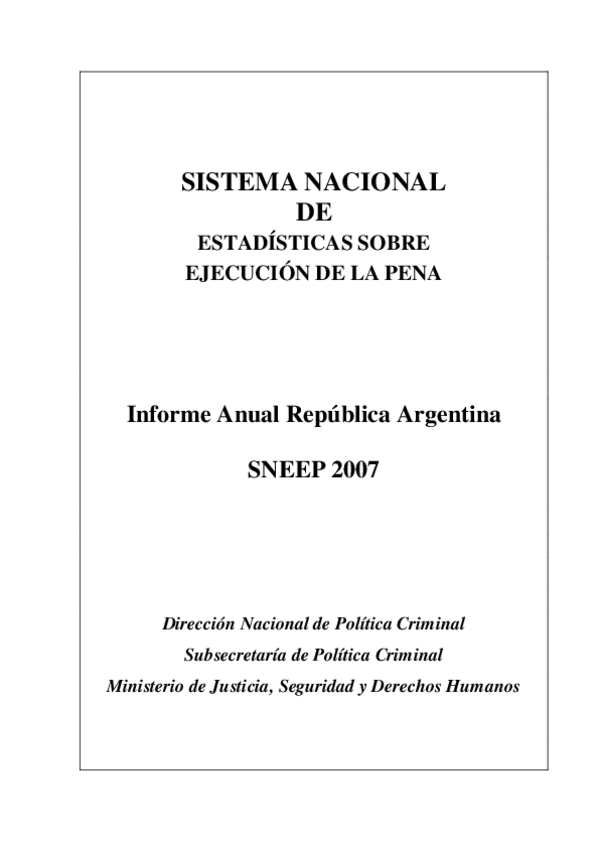 SISTEMA NACIONAL
DE
ESTADÍSTICAS SOBRE
EJECUCIÓN DE LA PENA

Informe Anual República Argentina

SNEEP 2007

Dirección Nacional de Política Criminal
Subsecretaría de Política Criminal
Ministerio de Justicia, Seguridad y Derechos Humanos